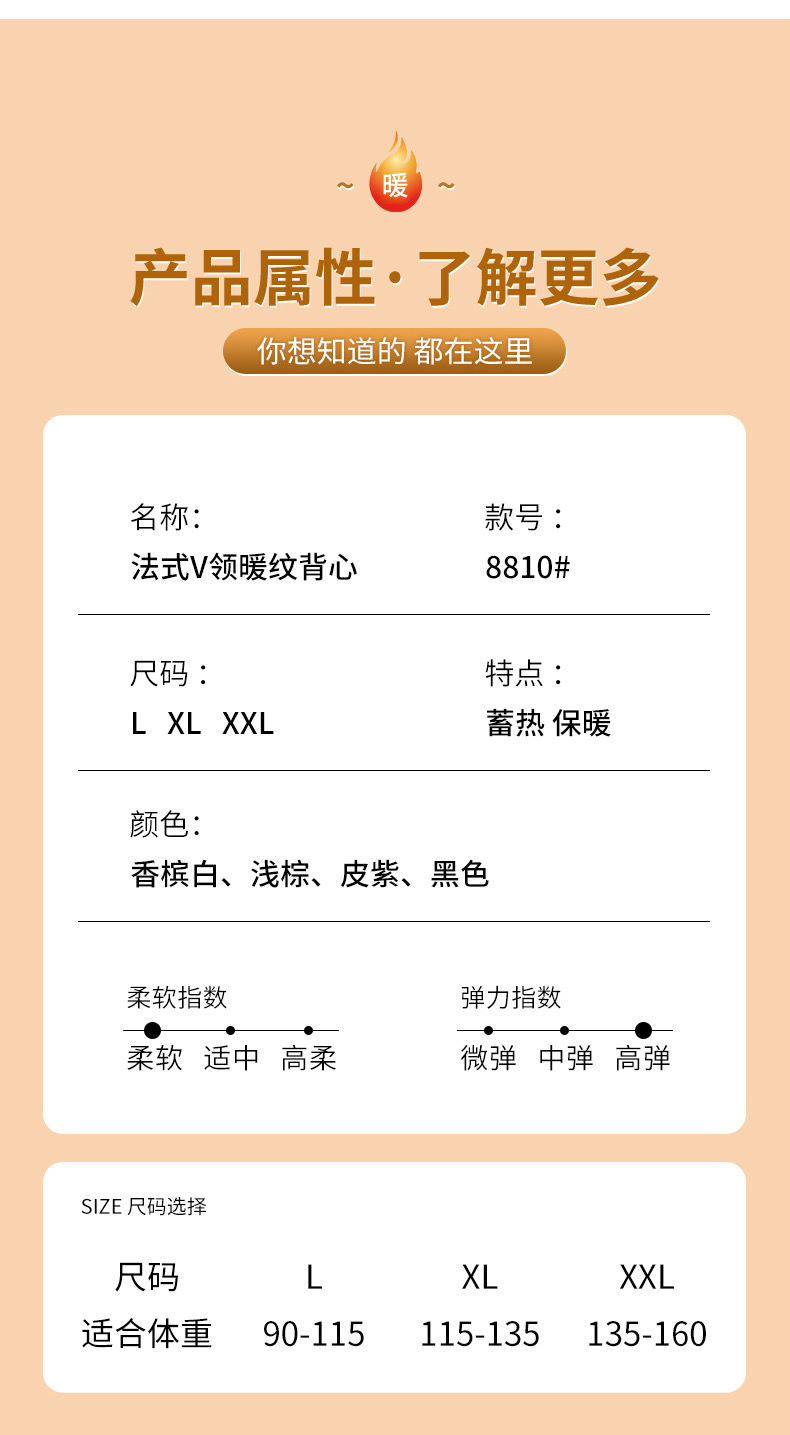 ~ 暖 ~

产品属性·了解更多

你想知道的 都在这里

名称:
法式V领暖纹背心

款号：
8810#

尺码：
L XL XXL

特点：
蓄热 保暖

颜色:
香槟白、浅棕、皮紫、黑色

柔软指数
柔软 适中 高柔

弹力指数
微弹 中弹 高弹

SIZE 尺码选择

| 尺码 | L | XL | XXL |
|---|---|---|---|
| 适合体重 | 90-115 | 115-135 | 135-160 |